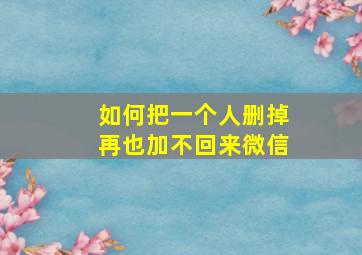 如何把一个人删掉
再也加不回来微信